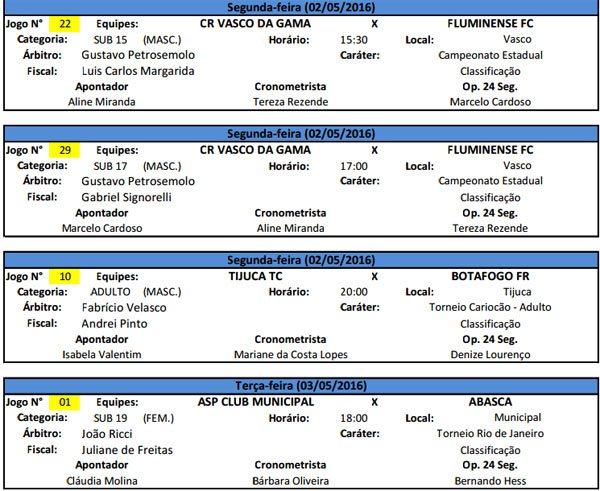 Segunda-feira (02/05/2016)

Jogo N° 22 Equipes: CR VASCO DA GAMA X FLUMINENSE FC
Categoria: SUB 15 (MASC.) Horário: 15:30 Local: Vasco
Árbitro: Gustavo Petrosemolo Caráter: Campeonato Estadual
Fiscal: Luis Carlos Margarida Classificação
Apontador Cronometrista Op. 24 Seg.
Aline Miranda Tereza Rezende Marcelo Cardoso

Segunda-feira (02/05/2016)

Jogo N° 29 Equipes: CR VASCO DA GAMA X FLUMINENSE FC
Categoria: SUB 17 (MASC.) Horário: 17:00 Local: Vasco
Árbitro: Gustavo Petrosemolo Caráter: Campeonato Estadual
Fiscal: Gabriel Signorelli Classificação
Apontador Cronometrista Op. 24 Seg.
Marcelo Cardoso Aline Miranda Tereza Rezende

Segunda-feira (02/05/2016)

Jogo N° 10 Equipes: TIJUCA TC X BOTAFOGO FR
Categoria: ADULTO (MASC.) Horário: 20:00 Local: Tijuca
Árbitro: Fabrício Velasco Caráter: Torneio Cariocão - Adulto
Fiscal: Andrei Pinto Classificação
Apontador Cronometrista Op. 24 Seg.
Isabela Valentim Mariane da Costa Lopes Denize Lourenço

Terça-feira (03/05/2016)

Jogo N° 01 Equipes: ASP CLUB MUNICIPAL X ABASCA
Categoria: SUB 19 (FEM.) Horário: 18:00 Local: Municipal
Árbitro: João Ricci Caráter: Torneio Rio de Janeiro
Fiscal: Juliane de Freitas Classificação
Apontador Cronometrista Op. 24 Seg.
Cláudia Molina Bárbara Oliveira Bernando Hess